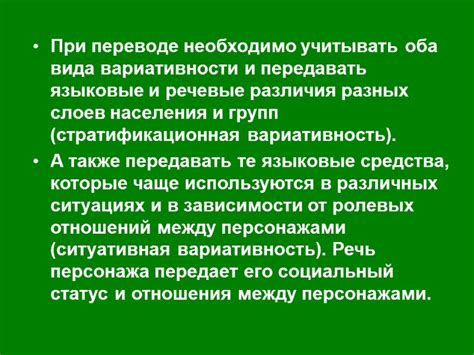 • При переводе необходимо учитывать оба вида вариативности и передавать языковые и речевые различия разных слоев населения и групп (стратификационная вариативность).

• А также передавать те языковые средства, которые чаще используются в различных ситуациях и в зависимости от ролевых отношений между персонажами (ситуативная вариативность). Речь персонажа передает его социальный статус и отношения между персонажами.